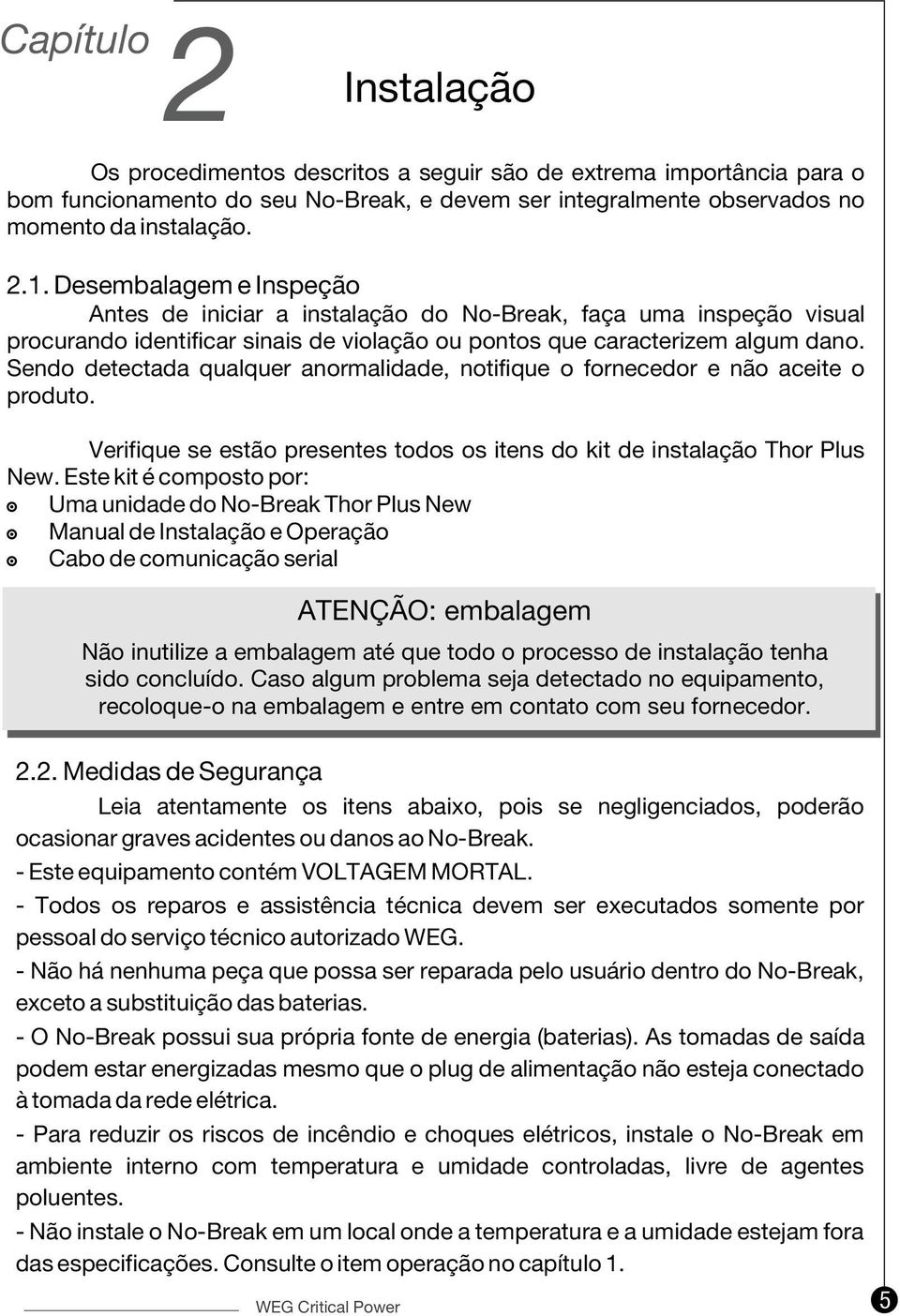 Capítulo 2 Instalação

Os procedimentos descritos a seguir são de extrema importância para o bom funcionamento do seu No-Break, e devem ser integralmente observados no momento da instalação.

2.1. Desembalagem e Inspeção

Antes de iniciar a instalação do No-Break, faça uma inspeção visual procurando identificar sinais de violação ou pontos que caracterizem algum dano. Sendo detectada qualquer anormalidade, notifique o fornecedor e não aceite o produto.

Verifique se estão presentes todos os itens do kit de instalação Thor Plus New. Este kit é composto por:

Uma unidade do No-Break Thor Plus New
Manual de Instalação e Operação
Cabo de comunicação serial

ATENÇÃO: embalagem

Não inutilize a embalagem até que todo o processo de instalação tenha sido concluído. Caso algum problema seja detectado no equipamento, recoloque-o na embalagem e entre em contato com seu fornecedor.

2.2. Medidas de Segurança

Leia atentamente os itens abaixo, pois se negligenciados, poderão ocasionar graves acidentes ou danos ao No-Break.

- Este equipamento contém VOLTAGEM MORTAL.

- Todos os reparos e assistência técnica devem ser executados somente por pessoal do serviço técnico autorizado WEG.

- Não há nenhuma peça que possa ser reparada pelo usuário dentro do No-Break, exceto a substituição das baterias.

- O No-Break possui sua própria fonte de energia (baterias). As tomadas de saída podem estar energizadas mesmo que o plug de alimentação não esteja conectado à tomada da rede elétrica.

- Para reduzir os riscos de incêndio e choques elétricos, instale o No-Break em ambiente interno com temperatura e umidade controladas, livre de agentes poluentes.

- Não instale o No-Break em um local onde a temperatura e a umidade estejam fora das especificações. Consulte o item operação no capítulo 1.

WEG Critical Power 5